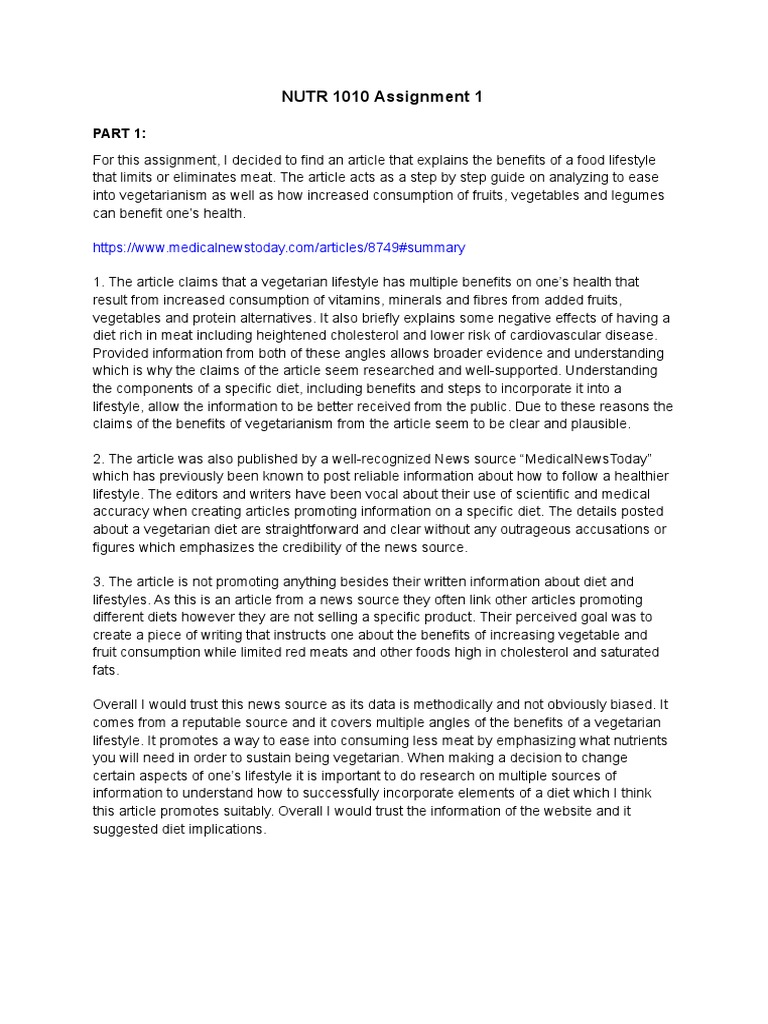 NUTR 1010 Assignment 1

PART 1:

For this assignment, I decided to find an article that explains the benefits of a food lifestyle that limits or eliminates meat. The article acts as a step by step guide on analyzing to ease into vegetarianism as well as how increased consumption of fruits, vegetables and legumes can benefit one's health.

https://www.medicalnewstoday.com/articles/8749#summary

1. The article claims that a vegetarian lifestyle has multiple benefits on one's health that result from increased consumption of vitamins, minerals and fibres from added fruits, vegetables and protein alternatives. It also briefly explains some negative effects of having a diet rich in meat including heightened cholesterol and lower risk of cardiovascular disease. Provided information from both of these angles allows broader evidence and understanding which is why the claims of the article seem researched and well-supported. Understanding the components of a specific diet, including benefits and steps to incorporate it into a lifestyle, allow the information to be better received from the public. Due to these reasons the claims of the benefits of vegetarianism from the article seem to be clear and plausible.

2. The article was also published by a well-recognized News source "MedicalNewsToday" which has previously been known to post reliable information about how to follow a healthier lifestyle. The editors and writers have been vocal about their use of scientific and medical accuracy when creating articles promoting information on a specific diet. The details posted about a vegetarian diet are straightforward and clear without any outrageous accusations or figures which emphasizes the credibility of the news source.

3. The article is not promoting anything besides their written information about diet and lifestyles. As this is an article from a news source they often link other articles promoting different diets however they are not selling a specific product. Their perceived goal was to create a piece of writing that instructs one about the benefits of increasing vegetable and fruit consumption while limited red meats and other foods high in cholesterol and saturated fats.

Overall I would trust this news source as its data is methodically and not obviously biased. It comes from a reputable source and it covers multiple angles of the benefits of a vegetarian lifestyle. It promotes a way to ease into consuming less meat by emphasizing what nutrients you will need in order to sustain being vegetarian. When making a decision to change certain aspects of one's lifestyle it is important to do research on multiple sources of information to understand how to successfully incorporate elements of a diet which I think this article promotes suitably. Overall I would trust the information of the website and it suggested diet implications.